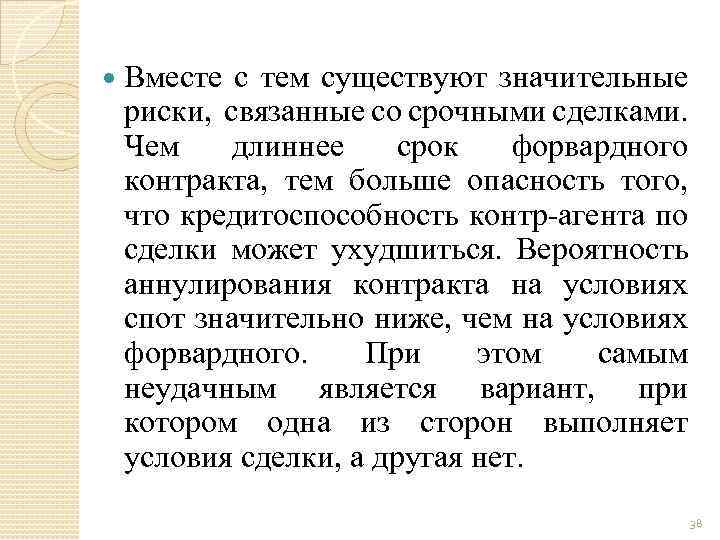 Вместе с тем существуют значительные риски, связанные со срочными сделками. Чем длиннее срок форвардного контракта, тем больше опасность того, что кредитоспособность контр-агента по сделки может ухудшиться. Вероятность аннулирования контракта на условиях спот значительно ниже, чем на условиях форвардного. При этом самым неудачным является вариант, при котором одна из сторон выполняет условия сделки, а другая нет.

38